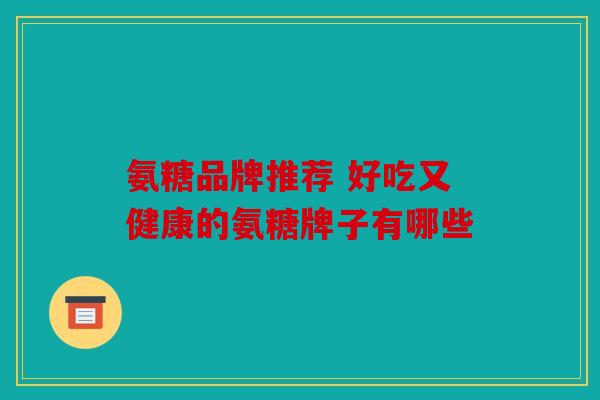 氨糖品牌推荐 好吃又健康的氨糖牌子有哪些